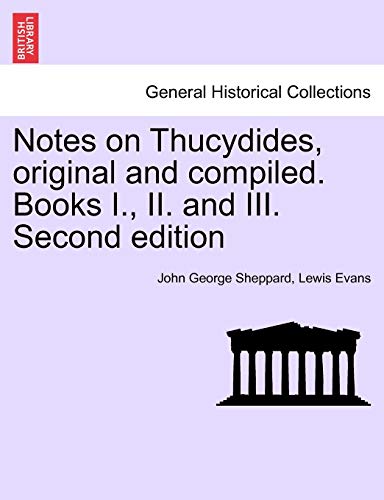 BRITISH LIBRARY

General Historical Collections

Notes on Thucydides, original and compiled. Books I., II. and III. Second edition

John George Sheppard, Lewis Evans